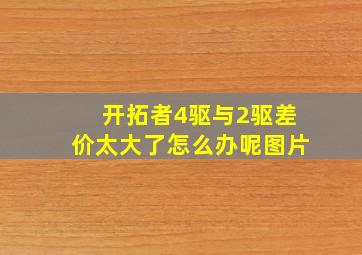 开拓者4驱与2驱差价太大了怎么办呢图片